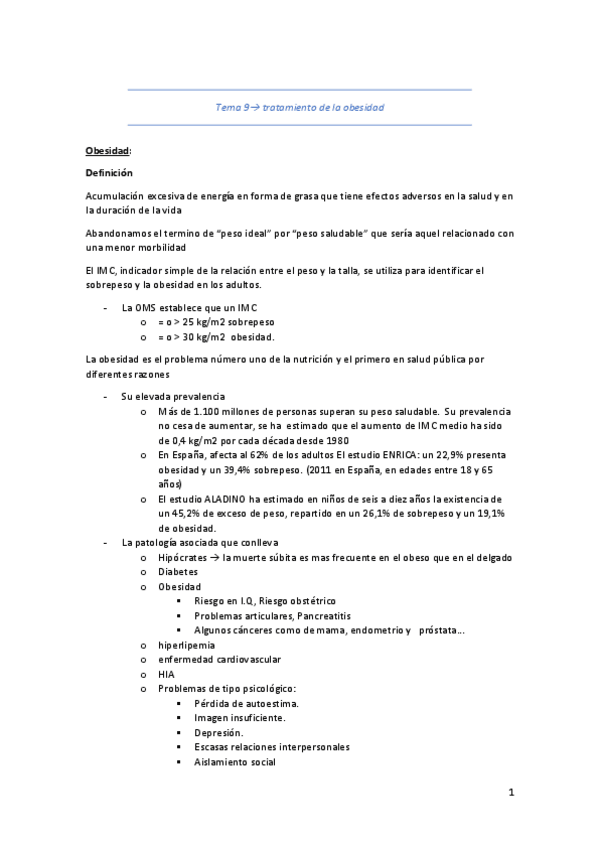 Tema 9→ tratamiento de la obesidad

Obesidad:

Definición

Acumulación excesiva de energía en forma de grasa que tiene efectos adversos en la salud y en la duración de la vida

Abandonamos el termino de "peso ideal" por "peso saludable" que sería aquel relacionado con una menor morbilidad

El IMC, indicador simple de la relación entre el peso y la talla, se utiliza para identificar el sobrepeso y la obesidad en los adultos.

- La OMS establece que un IMC
  o = o > 25 kg/m2 sobrepeso
  o = o > 30 kg/m2 obesidad.

La obesidad es el problema número uno de la nutrición y el primero en salud pública por diferentes razones

- Su elevada prevalencia
  o Más de 1.100 millones de personas superan su peso saludable. Su prevalencia no cesa de aumentar, se ha estimado que el aumento de IMC medio ha sido de 0,4 kg/m2 por cada década desde 1980
  o En España, afecta al 62% de los adultos El estudio ENRICA: un 22,9% presenta obesidad y un 39,4% sobrepeso. (2011 en España, en edades entre 18 y 65 años)
  o El estudio ALADINO ha estimado en niños de seis a diez años la existencia de un 45,2% de exceso de peso, repartido en un 26,1% de sobrepeso y un 19,1% de obesidad.
- La patología asociada que conlleva
  o Hipócrates → la muerte súbita es mas frecuente en el obeso que en el delgado
  o Diabetes
  o Obesidad
    ▪ Riesgo en I.Q, Riesgo obstétrico
    ▪ Problemas articulares, Pancreatitis
    ▪ Algunos cánceres como de mama, endometrio y próstata...
  o hiperlipemia
  o enfermedad cardiovascular
  o HIA
  o Problemas de tipo psicológico:
    ▪ Pérdida de autoestima.
    ▪ Imagen insuficiente.
    ▪ Depresión.
    ▪ Escasas relaciones interpersonales
    ▪ Aislamiento social

1